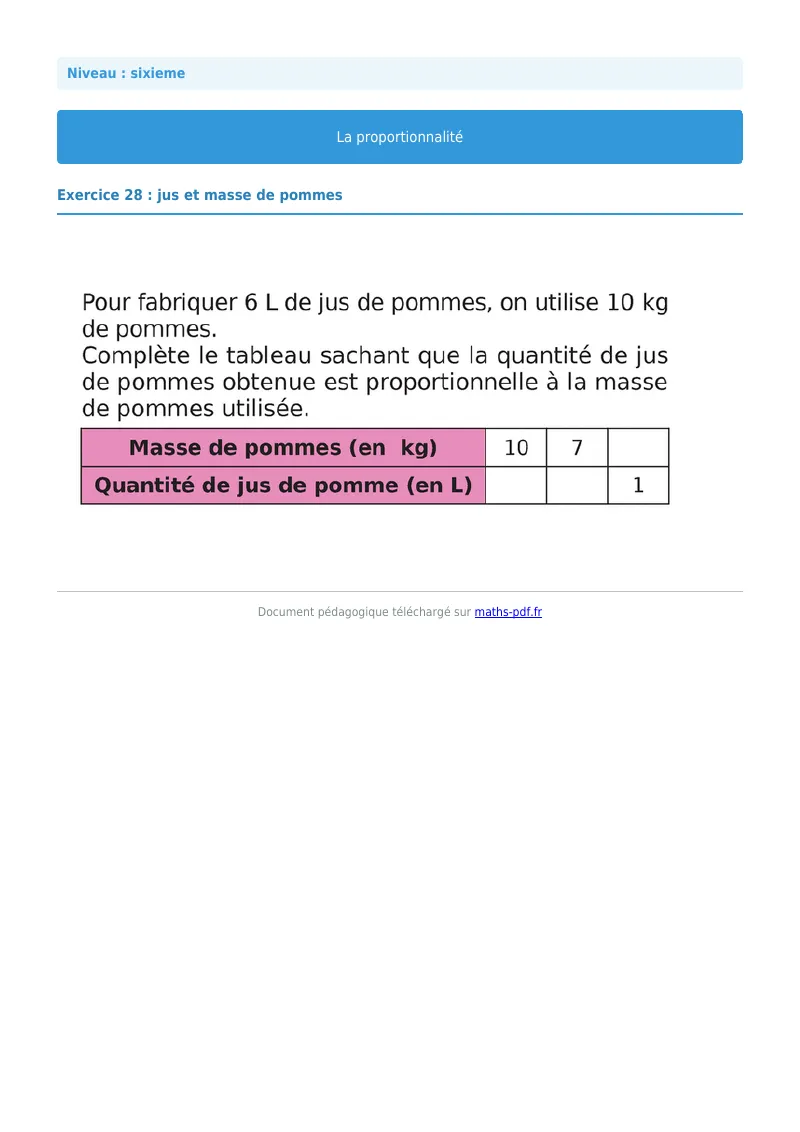 Niveau : sixieme

La proportionnalité

Exercice 28 : jus et masse de pommes

Pour fabriquer 6 L de jus de pommes, on utilise 10 kg de pommes.
Complète le tableau sachant que la quantité de jus de pommes obtenue est proportionnelle à la masse de pommes utilisée.

| Masse de pommes (en kg) | 10 | 7 | |
|---|---|---|---|
| Quantité de jus de pomme (en L) | | | 1 |

Document pédagogique téléchargé sur maths-pdf.fr